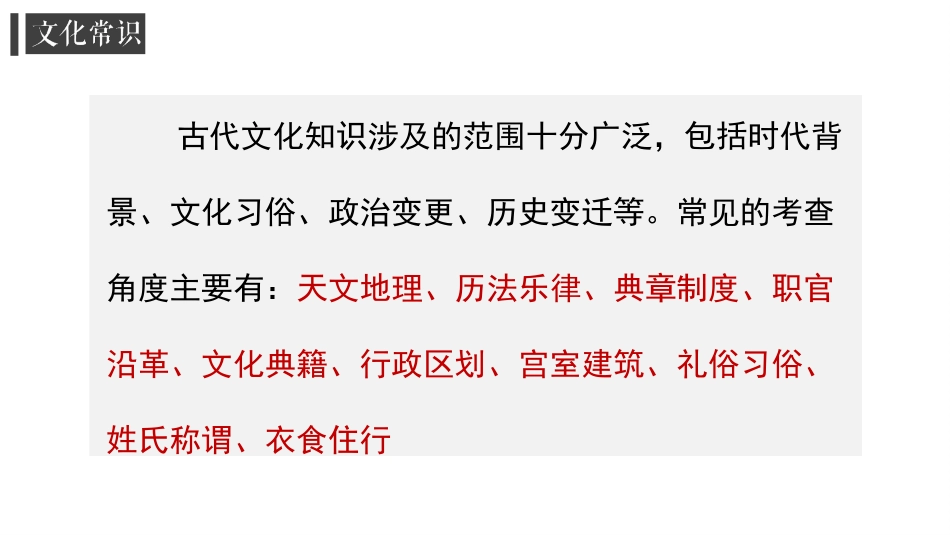 文化常识

古代文化知识涉及的范围十分广泛，包括时代背景、文化习俗、政治变更、历史变迁等。常见的考查角度主要有：天文地理、历法乐律、典章制度、职官沿革、文化典籍、行政区划、宫室建筑、礼俗习俗、姓氏称谓、衣食住行